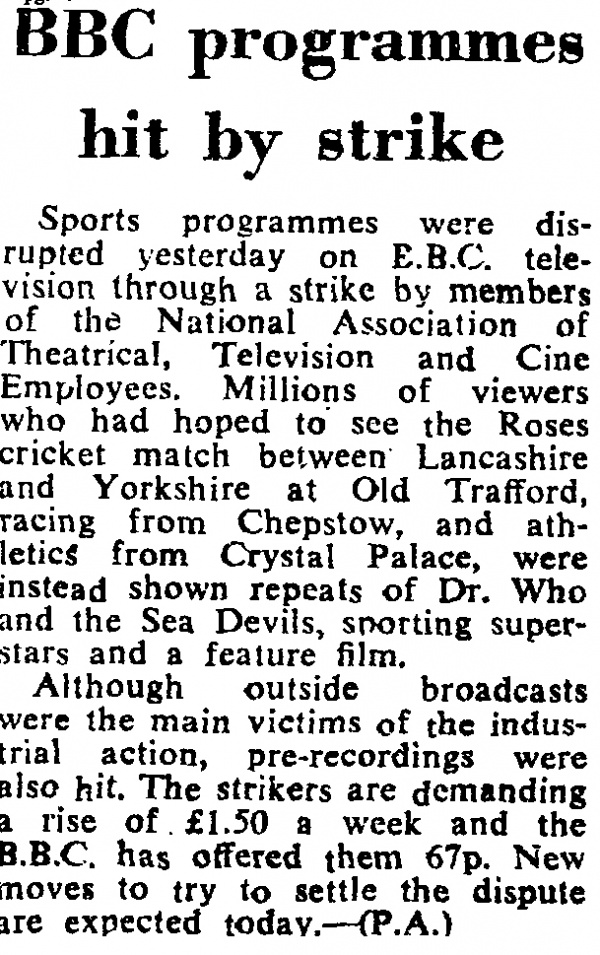 BBC programmes hit by strike

Sports programmes were disrupted yesterday on E.B.C. television through a strike by members of the National Association of Theatrical, Television and Cine Employees. Millions of viewers who had hoped to see the Roses cricket match between Lancashire and Yorkshire at Old Trafford, racing from Chepstow, and athletics from Crystal Palace, were instead shown repeats of Dr. Who and the Sea Devils, sporting superstars and a feature film.

Although outside broadcasts were the main victims of the industrial action, pre-recordings were also hit. The strikers are demanding a rise of £1.50 a week and the B.B.C. has offered them 67p. New moves to try to settle the dispute are expected today.—(P.A.)